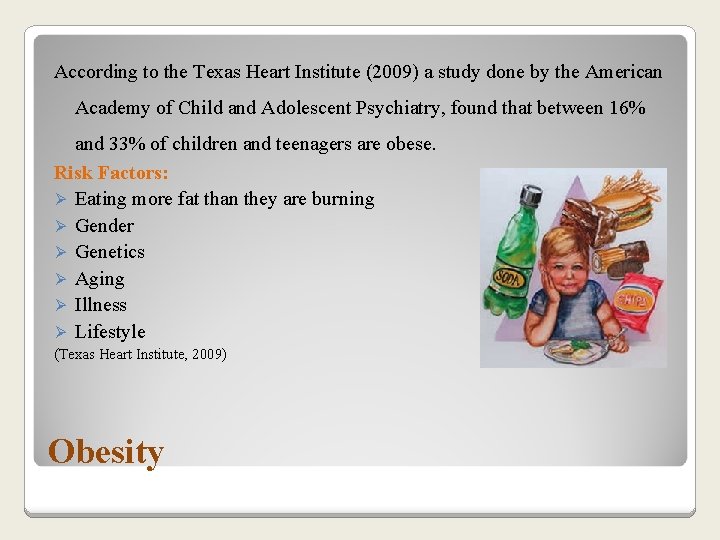 According to the Texas Heart Institute (2009) a study done by the American Academy of Child and Adolescent Psychiatry, found that between 16% and 33% of children and teenagers are obese.

Risk Factors:
➢ Eating more fat than they are burning
➢ Gender
➢ Genetics
➢ Aging
➢ Illness
➢ Lifestyle
(Texas Heart Institute, 2009)

SODA

CHIPS

Obesity